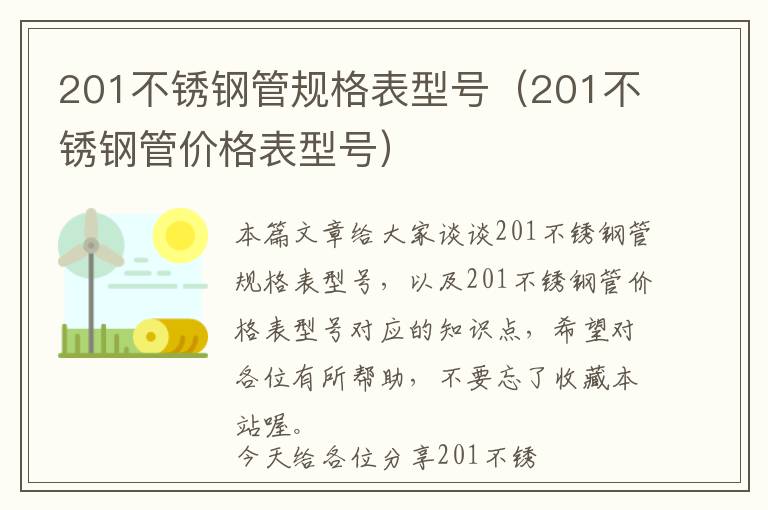 201不锈钢管规格表型号（201不锈钢管价格表型号）

本篇文章给大家谈谈201不锈钢管规格表型号，以及201不锈钢管价格表型号对应的知识点，希望对各位有所帮助，不要忘了收藏本站喔。

今天给各位分享201不锈